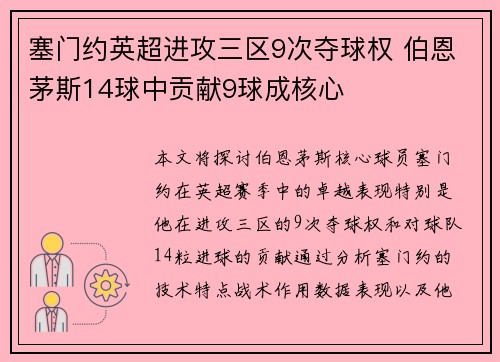 塞门约英超进攻三区9次夺球权 伯恩茅斯14球中贡献9球成核心

本文将探讨伯恩茅斯核心球员塞门约在英超赛季中的卓越表现特别是他在进攻三区的9次夺球权和对球队14粒进球的贡献通过分析塞门约的技术特点战术作用数据表现以及他